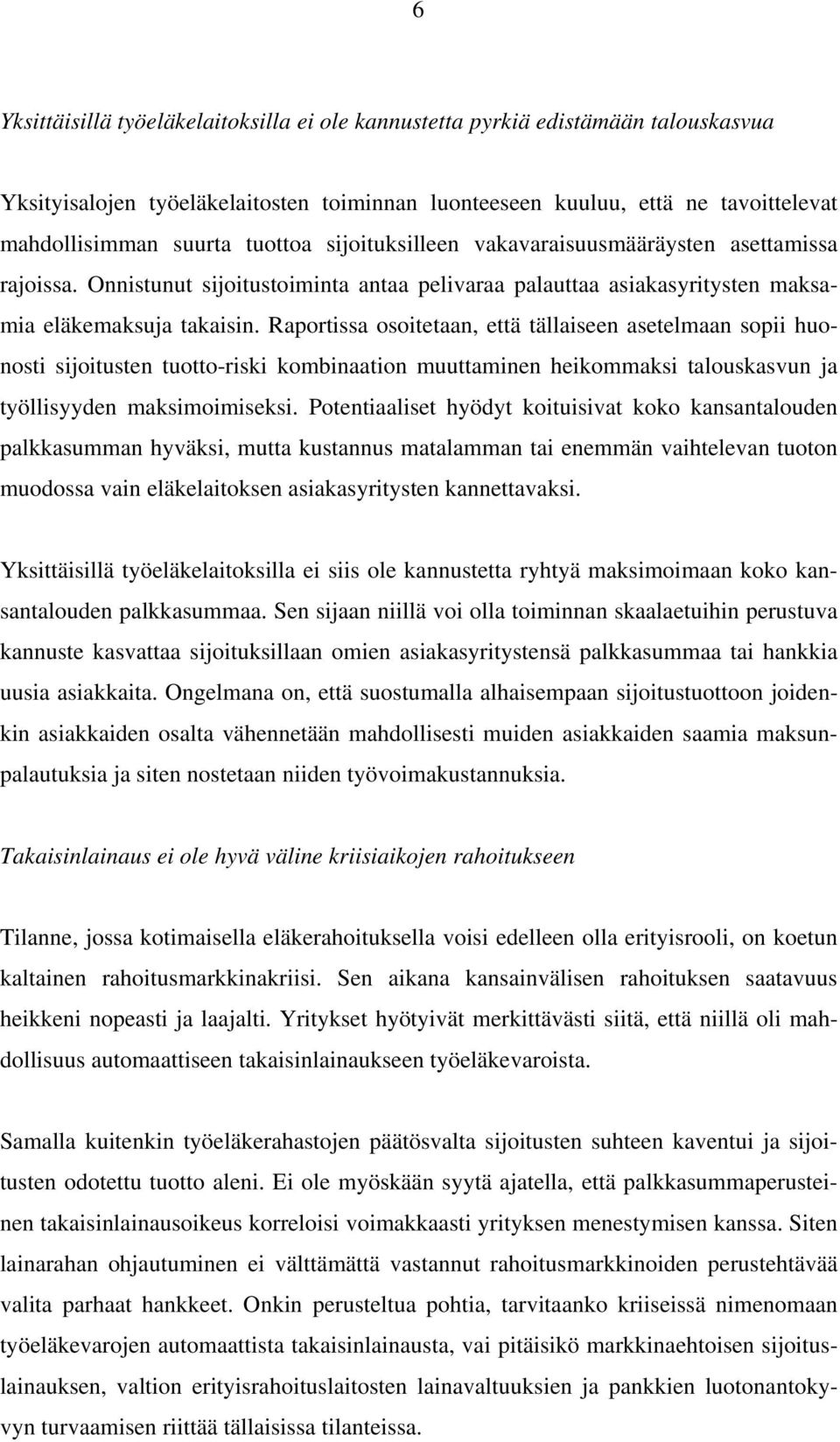 6

Yksittäisillä työeläkelaitoksilla ei ole kannustetta pyrkiä edistämään talouskasvua

Yksityisalojen työeläkelaitosten toiminnan luonteeseen kuuluu, että ne tavoittelevat mahdollisimman suurta tuottoa sijoituksilleen vakavaraisuusmääräysten asettamissa rajoissa. Onnistunut sijoitustoiminta antaa pelivaraa palauttaa asiakasyritysten maksamia eläkemaksuja takaisin. Raportissa osoitetaan, että tällaiseen asetelmaan sopii huonosti sijoitusten tuotto-riski kombinaation muuttaminen heikommaksi talouskasvun ja työllisyyden maksimoimiseksi. Potentiaaliset hyödyt koituisivat koko kansantalouden palkkasumman hyväksi, mutta kustannus matalamman tai enemmän vaihtelevan tuoton muodossa vain eläkelaitoksen asiakasyritysten kannettavaksi.

Yksittäisillä työeläkelaitoksilla ei siis ole kannustetta ryhtyä maksimoimaan koko kansantalouden palkkasummaa. Sen sijaan niillä voi olla toiminnan skaalaetuihin perustuva kannuste kasvattaa sijoituksillaan omien asiakasyritystensä palkkasummaa tai hankkia uusia asiakkaita. Ongelmana on, että suostumalla alhaisempaan sijoitustuottoon joidenkin asiakkaiden osalta vähennetään mahdollisesti muiden asiakkaiden saamia maksunpalautuksia ja siten nostetaan niiden työvoimakustannuksia.

Takaisinlainaus ei ole hyvä väline kriisiaikojen rahoitukseen

Tilanne, jossa kotimaisella eläkerahoituksella voisi edelleen olla erityisrooli, on koetun kaltainen rahoitusmarkkinakriisi. Sen aikana kansainvälisen rahoituksen saatavuus heikkeni nopeasti ja laajalti. Yritykset hyötyivät merkittävästi siitä, että niillä oli mahdollisuus automaattiseen takaisinlainaukseen työeläkevaroista.

Samalla kuitenkin työeläkerahastojen päätösvalta sijoitusten suhteen kaventui ja sijoitusten odotettu tuotto aleni. Ei ole myöskään syytä ajatella, että palkkasummaperusteinen takaisinlainausoikeus korreloisi voimakkaasti yrityksen menestymisen kanssa. Siten lainarahan ohjautuminen ei välttämättä vastannut rahoitusmarkkinoiden perustehtävää valita parhaat hankkeet. Onkin perusteltua pohtia, tarvitaanko kriiseissä nimenomaan työeläkevarojen automaattista takaisinlainausta, vai pitäisikö markkinaehtoisen sijoituslainauksen, valtion erityisrahoituslaitosten lainavaltuuksien ja pankkien luotonantokyvyn turvaamisen riittää tällaisissa tilanteissa.